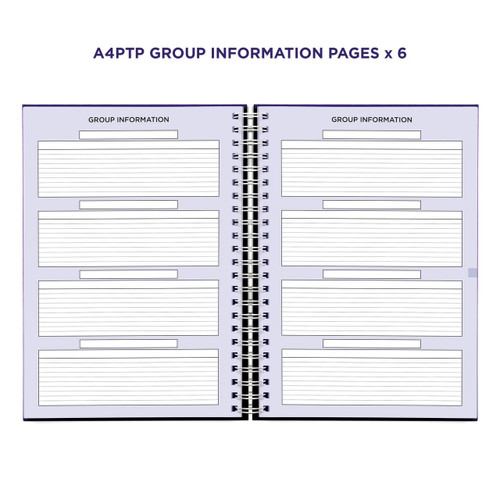 A4PTP GROUP INFORMATION PAGES x 6

GROUP INFORMATION

GROUP INFORMATION